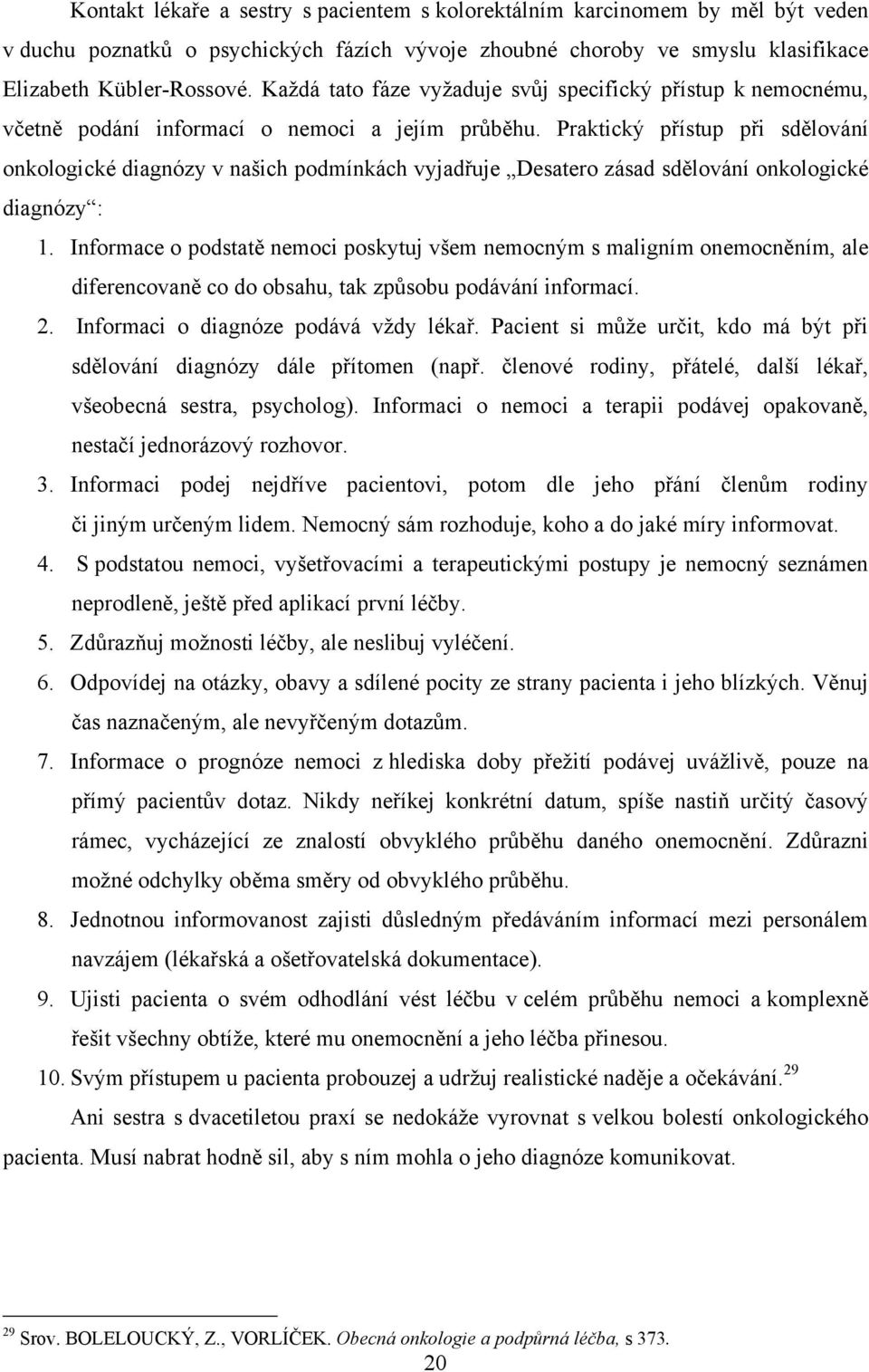 Kontakt lékaře a sestry s pacientem s kolorektálním karcinomem by měl být veden v duchu poznatků o psychických fázích vývoje zhoubné choroby ve smyslu klasifikace Elizabeth Kübler-Rossové. Každá tato fáze vyžaduje svůj specifický přístup k nemocnému, včetně podání informací o nemoci a jejím průběhu. Praktický přístup při sdělování onkologické diagnózy v našich podmínkách vyjadřuje „Desatero zásad sdělování onkologické diagnózy“:

1. Informace o podstatě nemoci poskytuj všem nemocným s maligním onemocněním, ale diferencovaně co do obsahu, tak způsobu podávání informací.
2. Informaci o diagnóze podává vždy lékař. Pacient si může určit, kdo má být při sdělování diagnózy dále přítomen (např. členové rodiny, přátelé, další lékař, všeobecná sestra, psycholog). Informaci o nemoci a terapii podávej opakovaně, nestačí jednorázový rozhovor.
3. Informaci podej nejdříve pacientovi, potom dle jeho přání členům rodiny či jiným určeným lidem. Nemocný sám rozhoduje, koho a do jaké míry informovat.
4. S podstatou nemoci, vyšetřovacími a terapeutickými postupy je nemocný seznámen neprodleně, ještě před aplikací první léčby.
5. Zdůrazňuj možnosti léčby, ale neslibuj vyléčení.
6. Odpovídej na otázky, obavy a sdílené pocity ze strany pacienta i jeho blízkých. Věnuj čas naznačeným, ale nevyřčeným dotazům.
7. Informace o prognóze nemoci z hlediska doby přežití podávej uvážlivě, pouze na přímý pacientův dotaz. Nikdy neříkej konkrétní datum, spíše nastiň určitý časový rámec, vycházející ze znalostí obvyklého průběhu daného onemocnění. Zdůrazni možné odchylky oběma směry od obvyklého průběhu.
8. Jednotnou informovanost zajisti důsledným předáváním informací mezi personálem navzájem (lékařská a ošetřovatelská dokumentace).
9. Ujisti pacienta o svém odhodlání vést léčbu v celém průběhu nemoci a komplexně řešit všechny obtíže, které mu onemocnění a jeho léčba přinesou.
10. Svým přístupem u pacienta probouzej a udržuj realistické naděje a očekávání.$^{29}$

Ani sestra s dvacetiletou praxí se nedokáže vyrovnat s velkou bolestí onkologického pacienta. Musí nabrat hodně sil, aby s ním mohla o jeho diagnóze komunikovat.

$^{29}$ Srov. BOLELOUCKÝ, Z., VORLÍČEK. Obecná onkologie a podpůrná léčba, s 373.

20